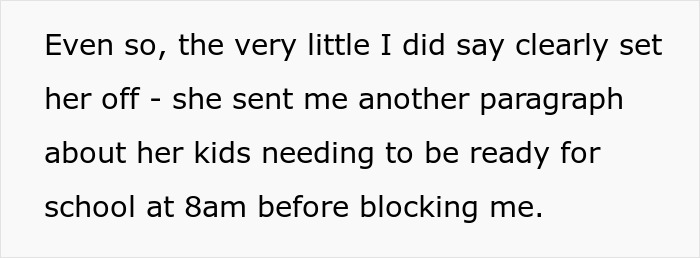 Even so, the very little I did say clearly set her off - she sent me another paragraph about her kids needing to be ready for school at 8am before blocking me.